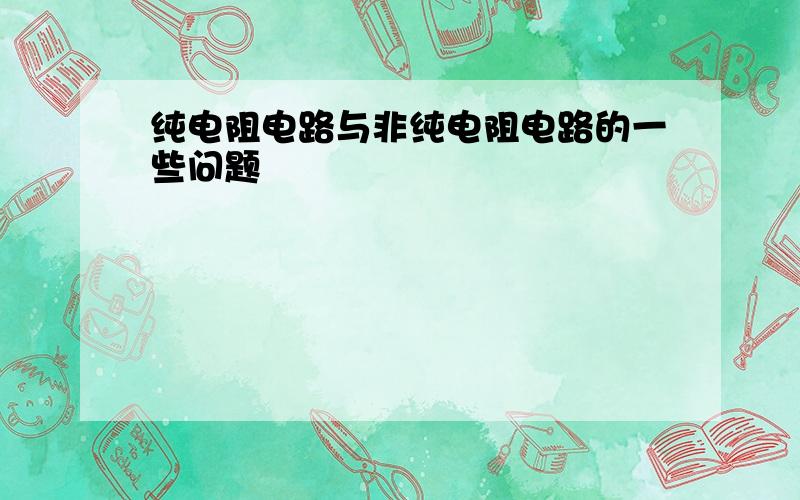 纯电阻电路与非纯电阻电路的一些问题

ABC

Back to School